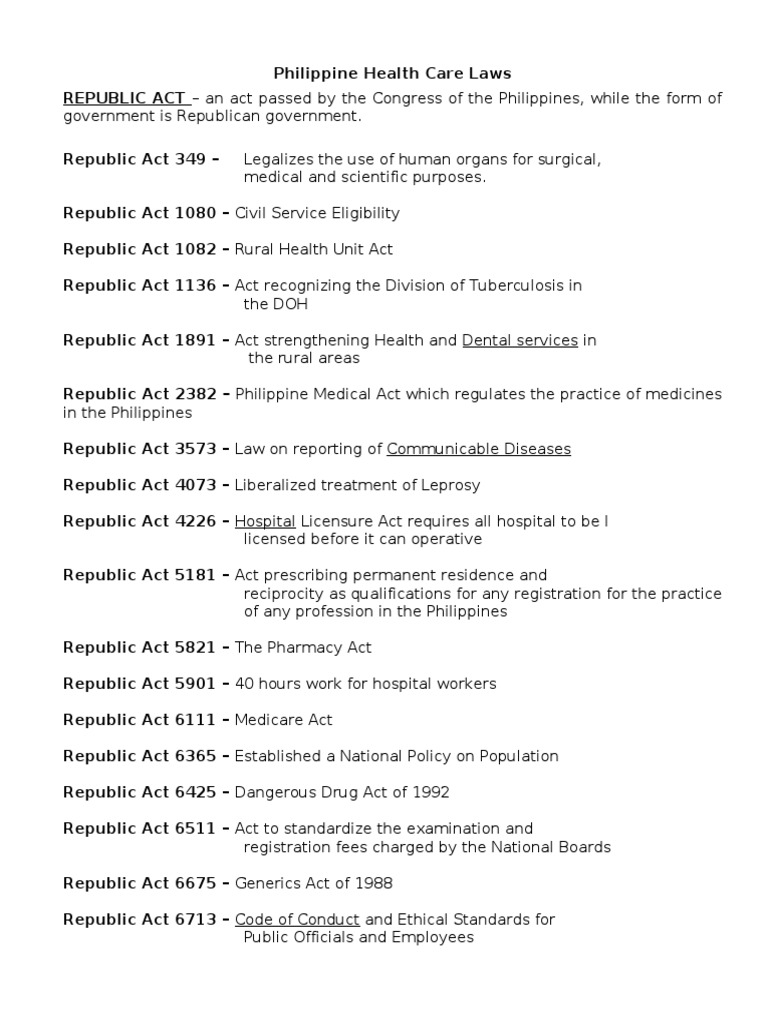 Philippine Health Care Laws

REPUBLIC ACT – an act passed by the Congress of the Philippines, while the form of government is Republican government.

Republic Act 349 – Legalizes the use of human organs for surgical, medical and scientific purposes.

Republic Act 1080 – Civil Service Eligibility

Republic Act 1082 – Rural Health Unit Act

Republic Act 1136 – Act recognizing the Division of Tuberculosis in the DOH

Republic Act 1891 – Act strengthening Health and Dental services in the rural areas

Republic Act 2382 – Philippine Medical Act which regulates the practice of medicines in the Philippines

Republic Act 3573 – Law on reporting of Communicable Diseases

Republic Act 4073 – Liberalized treatment of Leprosy

Republic Act 4226 – Hospital Licensure Act requires all hospital to be l licensed before it can operative

Republic Act 5181 – Act prescribing permanent residence and reciprocity as qualifications for any registration for the practice of any profession in the Philippines

Republic Act 5821 – The Pharmacy Act

Republic Act 5901 – 40 hours work for hospital workers

Republic Act 6111 – Medicare Act

Republic Act 6365 – Established a National Policy on Population

Republic Act 6425 – Dangerous Drug Act of 1992

Republic Act 6511 – Act to standardize the examination and registration fees charged by the National Boards

Republic Act 6675 – Generics Act of 1988

Republic Act 6713 – Code of Conduct and Ethical Standards for Public Officials and Employees